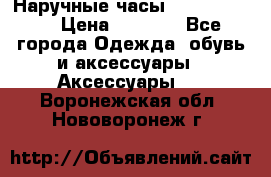 Наручные часы
Цена Все города Одежда обувь и аксессуары Аксессуары
Воронежская обл Нововоронеж г

http://Объявлений.сайт